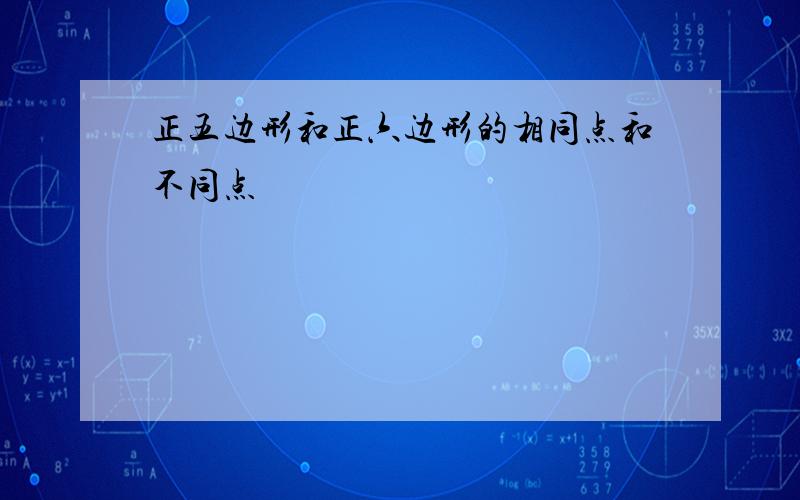 正五边形和正六边形的相同点和不同点